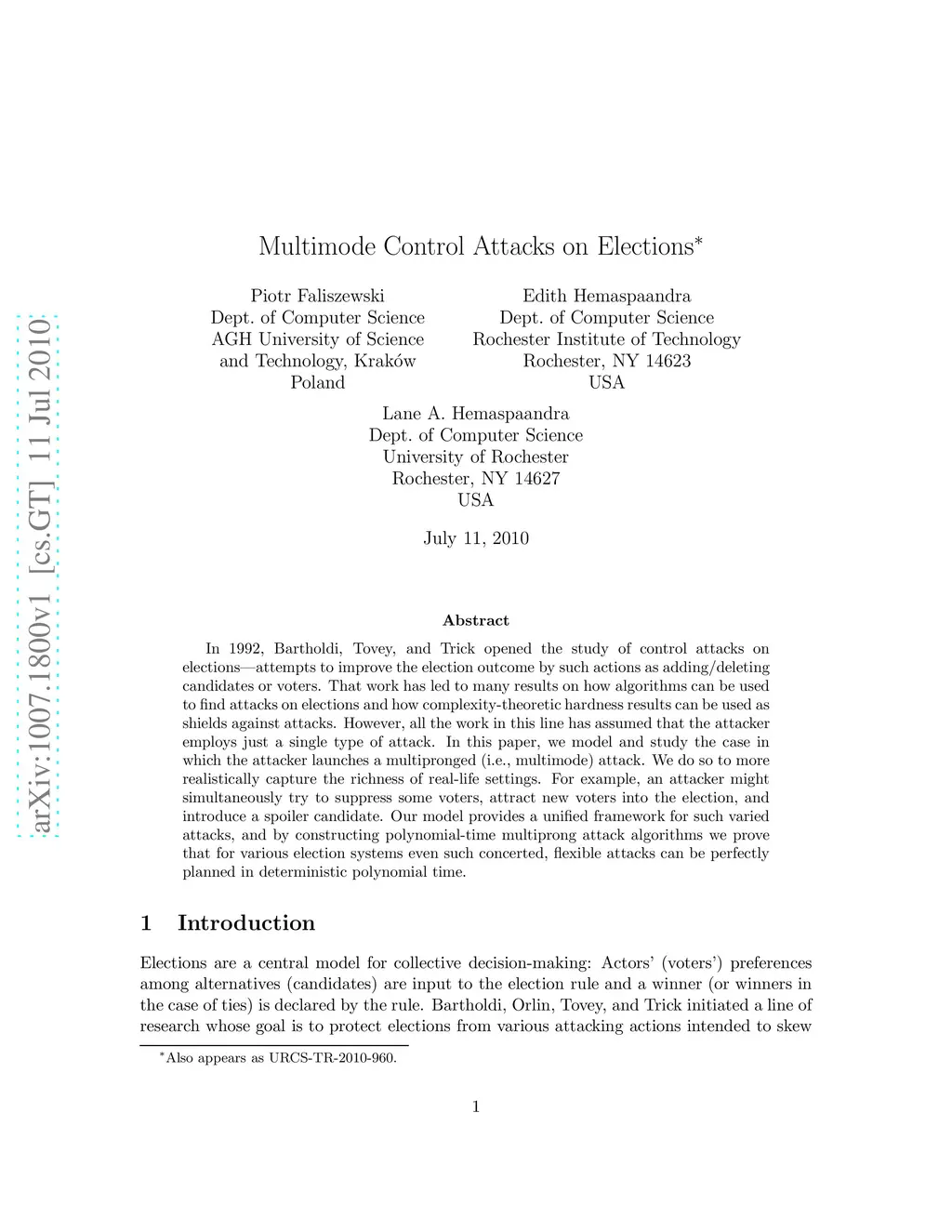 arXiv:1007.1800v1 [cs.GT] 11 Jul 2010

Multimode Control Attacks on Elections*

Piotr Faliszewski
Dept. of Computer Science
AGH University of Science
and Technology, Kraków
Poland

Edith Hemaspaandra
Dept. of Computer Science
Rochester Institute of Technology
Rochester, NY 14623
USA

Lane A. Hemaspaandra
Dept. of Computer Science
University of Rochester
Rochester, NY 14627
USA

July 11, 2010

Abstract

In 1992, Bartholdi, Tovey, and Trick opened the study of control attacks on elections—attempts to improve the election outcome by such actions as adding/deleting candidates or voters. That work has led to many results on how algorithms can be used to find attacks on elections and how complexity-theoretic hardness results can be used as shields against attacks. However, all the work in this line has assumed that the attacker employs just a single type of attack. In this paper, we model and study the case in which the attacker launches a multipronged (i.e., multimode) attack. We do so to more realistically capture the richness of real-life settings. For example, an attacker might simultaneously try to suppress some voters, attract new voters into the election, and introduce a spoiler candidate. Our model provides a unified framework for such varied attacks, and by constructing polynomial-time multiprong attack algorithms we prove that for various election systems even such concerted, flexible attacks can be perfectly planned in deterministic polynomial time.

1 Introduction

Elections are a central model for collective decision-making: Actors' (voters') preferences among alternatives (candidates) are input to the election rule and a winner (or winners in the case of ties) is declared by the rule. Bartholdi, Orlin, Tovey, and Trick initiated a line of research whose goal is to protect elections from various attacking actions intended to skew

*Also appears as URCS-TR-2010-960.

1